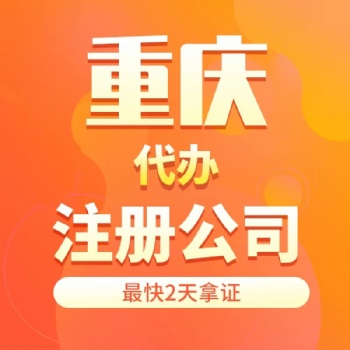 重庆

代办

注册公司

最快2天拿证